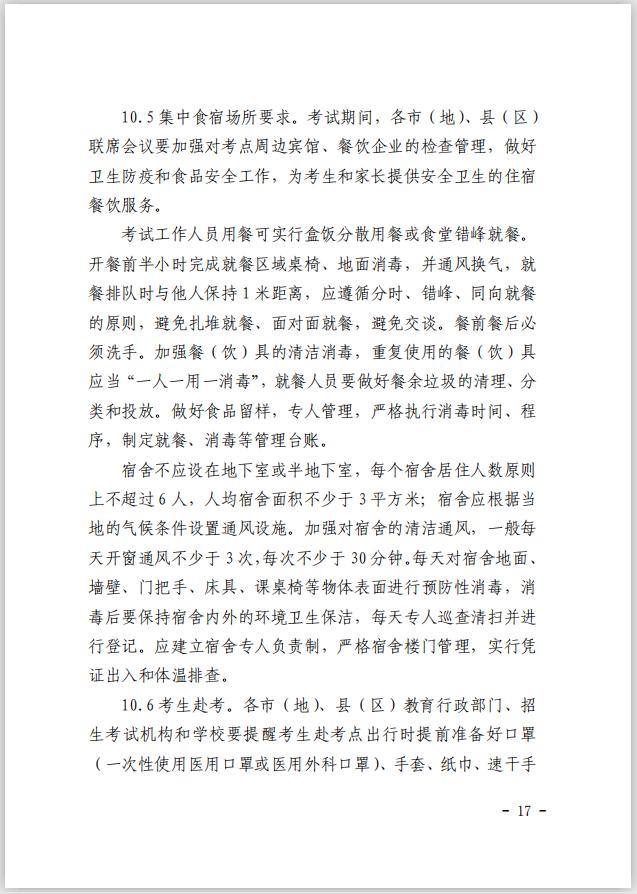 10.5 集中食宿场所要求。考试期间，各市（地）、县（区）联席会议要加强对考点周边宾馆、餐饮企业的检查管理，做好卫生防疫和食品安全工作，为考生和家长提供安全卫生的住宿餐饮服务。

考试工作人员用餐可实行盒饭分散用餐或食堂错峰就餐。开餐前半小时完成就餐区域桌椅、地面消毒，并通风换气，就餐排队时与他人保持 1 米距离，应遵循分时、错峰、同向就餐的原则，避免扎堆就餐、面对面就餐，避免交谈。餐前餐后必须洗手。加强餐（饮）具的清洁消毒，重复使用的餐（饮）具应当“一人一用一消毒”，就餐人员要做好餐余垃圾的清理、分类和投放。做好食品留样，专人管理，严格执行消毒时间、程序，制定就餐、消毒等管理台账。

宿舍不应设在地下室或半地下室，每个宿舍居住人数原则上不超过 6 人，人均宿舍面积不少于 3 平方米；宿舍应根据当地的气候条件设置通风设施。加强对宿舍的清洁通风，一般每天开窗通风不少于 3 次，每次不少于 30 分钟。每天对宿舍地面、墙壁、门把手、床具、课桌椅等物体表面进行预防性消毒，消毒后要保持宿舍内外的环境卫生保洁，每天专人巡查清扫并进行登记。应建立宿舍专人负责制，严格宿舍楼门管理，实行凭证出入和体温排查。

10.6 考生赴考。各市（地）、县（区）教育行政部门、招生考试机构和学校要提醒考生赴考点出行时提前准备好口罩（一次性使用医用口罩或医用外科口罩）、手套、纸巾、速干手

- 17 -